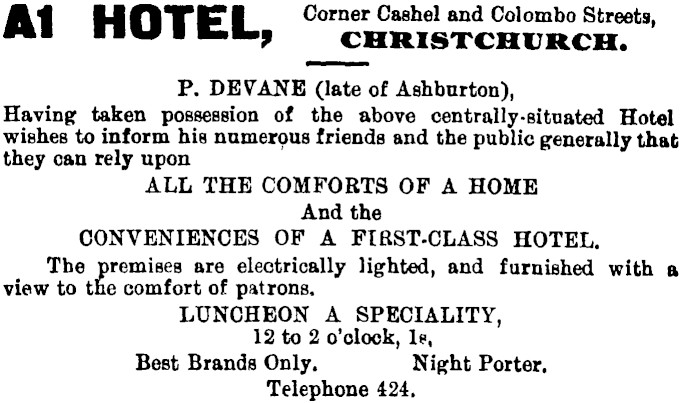 A1 HOTEL, Corner Cashel and Colombo Streets, CHRISTCHURCH.

P. DEVANE (late of Ashburton),

Having taken possession of the above centrally-situated Hotel wishes to inform his numerous friends and the public generally that they can rely upon

ALL THE COMFORTS OF A HOME

And the

CONVENIENCES OF A FIRST-CLASS HOTEL.

The premises are electrically lighted, and furnished with a view to the comfort of patrons.

LUNCHEON A SPECIALITY,

12 to 2 o'clock, 1s,

Best Brands Only. Night Porter.

Telephone 424.